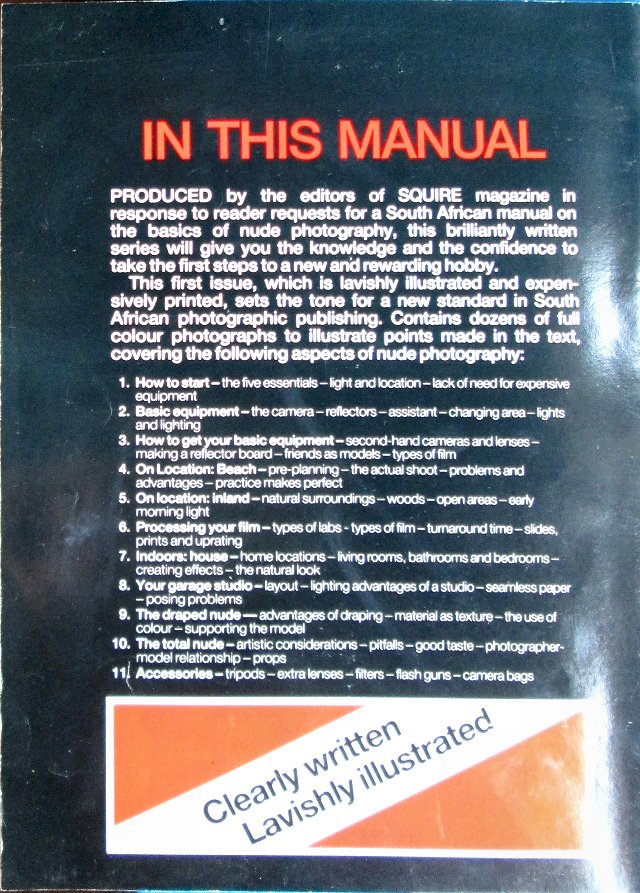 IN THIS MANUAL

PRODUCED by the editors of SQUIRE magazine in response to reader requests for a South African manual on the basics of nude photography, this brilliantly written series will give you the knowledge and the confidence to take the first steps to a new and rewarding hobby.

This first issue, which is lavishly illustrated and expensively printed, sets the tone for a new standard in South African photographic publishing. Contains dozens of full colour photographs to illustrate points made in the text, covering the following aspects of nude photography:

1. How to start – the five essentials – light and location – lack of need for expensive equipment
2. Basic equipment – the camera – reflectors – assistant – changing area – lights and lighting
3. How to get your basic equipment – second-hand cameras and lenses – making a reflector board – friends as models – types of film
4. On Location: Beach – pre-planning – the actual shoot – problems and advantages – practice makes perfect
5. On location: inland – natural surroundings – woods – open areas – early morning light
6. Processing your film – types of labs - types of film – turnaround time – slides, prints and uprating
7. Indoors: house – home locations – living rooms, bathrooms and bedrooms – creating effects – the natural look
8. Your garage studio – layout – lighting advantages of a studio – seamless paper – posing problems
9. The draped nude — advantages of draping – material as texture – the use of colour – supporting the model
10. The total nude – artistic considerations – pitfalls – good taste – photographer-model relationship – props
11. Accessories – tripods – extra lenses – filters – flash guns – camera bags

Clearly written
Lavishly illustrated